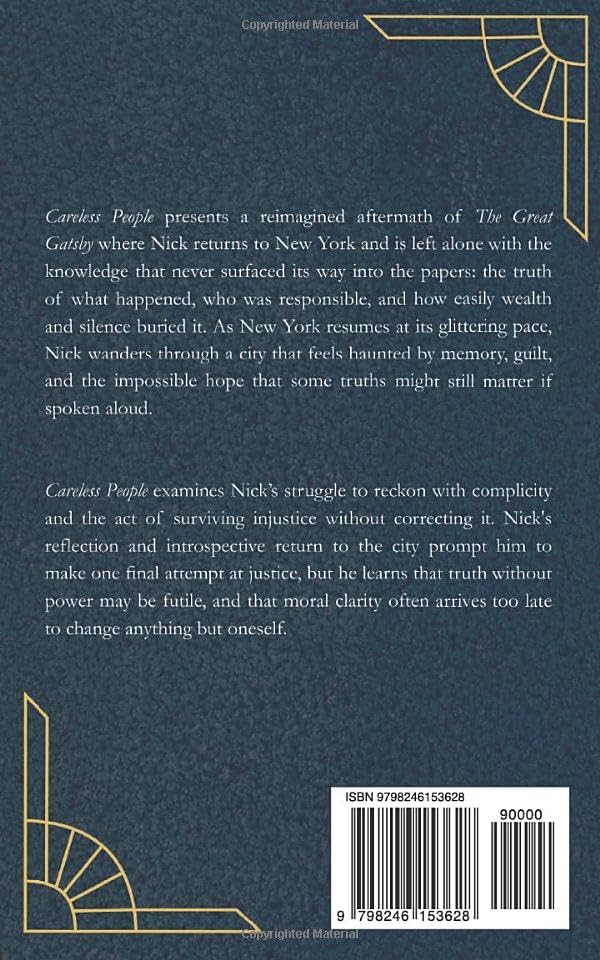 Copyrighted Material

Careless People presents a reimagined aftermath of The Great Gatsby where Nick returns to New York and is left alone with the knowledge that never surfaced its way into the papers: the truth of what happened, who was responsible, and how easily wealth and silence buried it. As New York resumes at its glittering pace, Nick wanders through a city that feels haunted by memory, guilt, and the impossible hope that some truths might still matter if spoken aloud.

Careless People examines Nick's struggle to reckon with complicity and the act of surviving injustice without correcting it. Nick's reflection and introspective return to the city prompt him to make one final attempt at justice, but he learns that truth without power may be futile, and that moral clarity often arrives too late to change anything but oneself.

ISBN 9798246153628

90000

9 798246 153628

Copyrighted Material